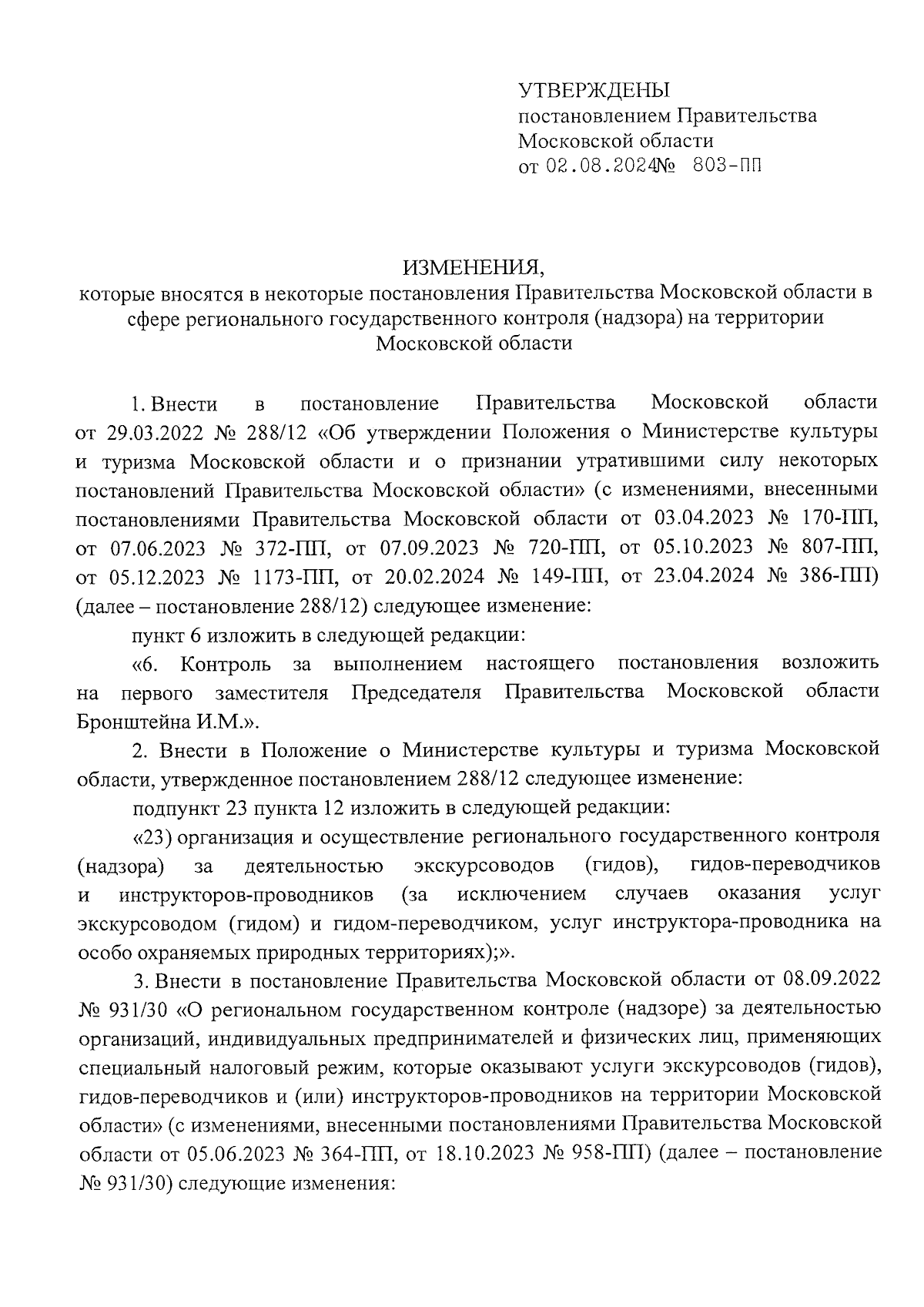 УТВЕРЖДЕНЫ
постановлением Правительства
Московской области
от 02.08.2024№ 803-ПП

ИЗМЕНЕНИЯ,
которые вносятся в некоторые постановления Правительства Московской области в сфере регионального государственного контроля (надзора) на территории Московской области

1. Внести в постановление Правительства Московской области от 29.03.2022 № 288/12 «Об утверждении Положения о Министерстве культуры и туризма Московской области и о признании утратившими силу некоторых постановлений Правительства Московской области» (с изменениями, внесенными постановлениями Правительства Московской области от 03.04.2023 № 170-ПП, от 07.06.2023 № 372-ПП, от 07.09.2023 № 720-ПП, от 05.10.2023 № 807-ПП, от 05.12.2023 № 1173-ПП, от 20.02.2024 № 149-ПП, от 23.04.2024 № 386-ПП) (далее – постановление 288/12) следующее изменение:

пункт 6 изложить в следующей редакции:

«6. Контроль за выполнением настоящего постановления возложить на первого заместителя Председателя Правительства Московской области Бронштейна И.М.».

2. Внести в Положение о Министерстве культуры и туризма Московской области, утвержденное постановлением 288/12 следующее изменение:

подпункт 23 пункта 12 изложить в следующей редакции:

«23) организация и осуществление регионального государственного контроля (надзора) за деятельностью экскурсоводов (гидов), гидов-переводчиков и инструкторов-проводников (за исключением случаев оказания услуг экскурсоводом (гидом) и гидом-переводчиком, услуг инструктора-проводника на особо охраняемых природных территориях);».

3. Внести в постановление Правительства Московской области от 08.09.2022 № 931/30 «О региональном государственном контроле (надзоре) за деятельностью организаций, индивидуальных предпринимателей и физических лиц, применяющих специальный налоговый режим, которые оказывают услуги экскурсоводов (гидов), гидов-переводчиков и (или) инструкторов-проводников на территории Московской области» (с изменениями, внесенными постановлениями Правительства Московской области от 05.06.2023 № 364-ПП, от 18.10.2023 № 958-ПП) (далее – постановление № 931/30) следующие изменения: